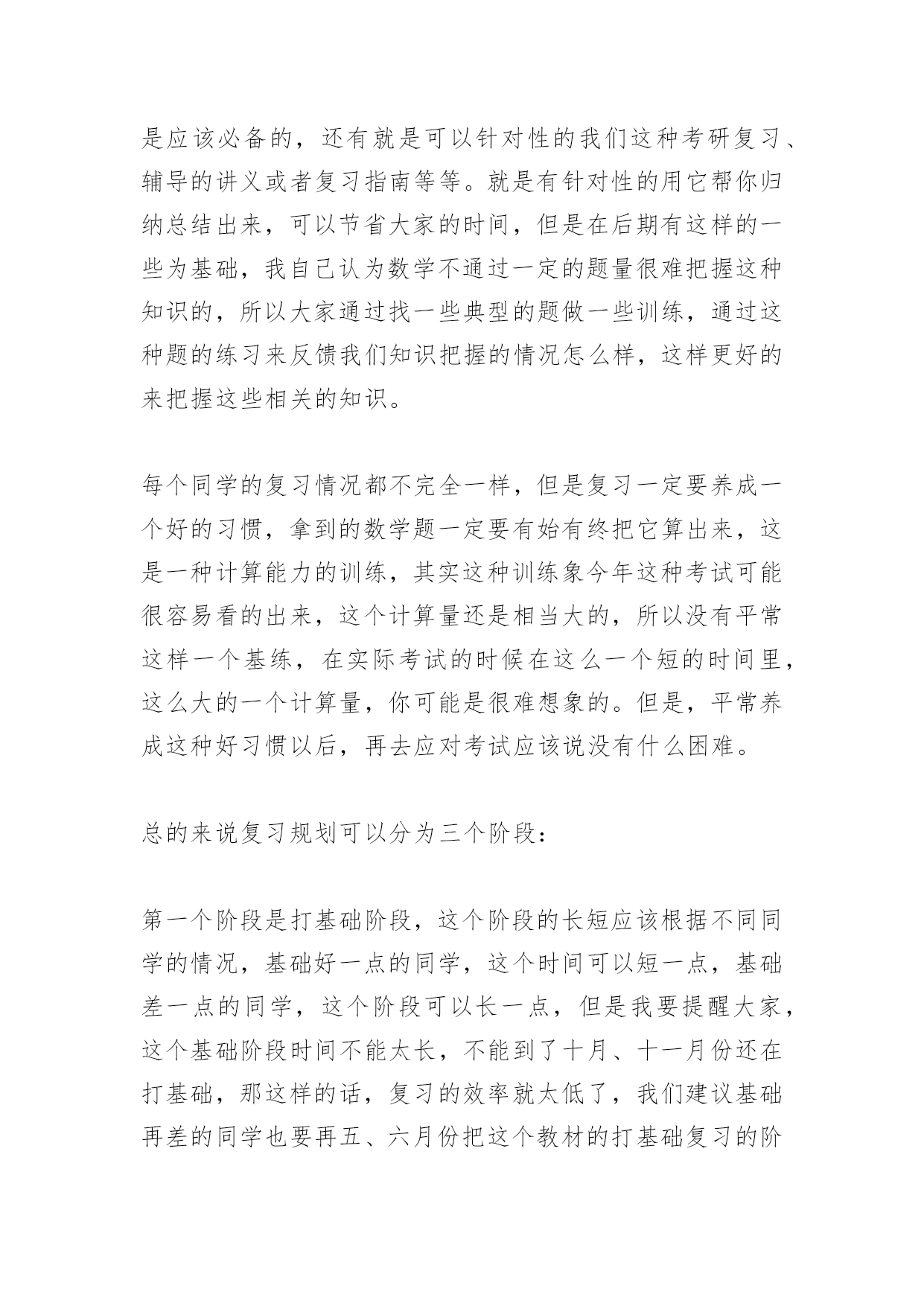 是应该必备的，还有就是可以针对性的我们这种考研复习、辅导的讲义或者复习指南等等。就是有针对性的用它帮你归纳总结出来，可以节省大家的时间，但是在后期有这样的一些为基础，我自己认为数学不通过一定的题量很难把握这种知识的，所以大家通过找一些典型的题做一些训练，通过这种题的练习来反馈我们知识把握的情况怎么样，这样更好的来把握这些相关的知识。

每个同学的复习情况都不完全一样，但是复习一定要养成一个好的习惯，拿到的数学题一定要有始有终把它算出来，这是一种计算能力的训练，其实这种训练象今年这种考试可能很容易看的出来，这个计算量还是相当大的，所以没有平常这样一个基练，在实际考试的时候在这么一个短的时间里，这么大的一个计算量，你可能是很难想象的。但是，平常养成这种好习惯以后，再去应对考试应该说没有什么困难。

总的来说复习规划可以分为三个阶段：

第一个阶段是打基础阶段，这个阶段的长短应该根据不同同学的情况，基础好一点的同学，这个时间可以短一点，基础差一点的同学，这个阶段可以长一点，但是我要提醒大家，这个基础阶段时间不能太长，不能到了十月、十一月份还在打基础，那这样的话，复习的效率就太低了，我们建议基础再差的同学也要再五、六月份把这个教材的打基础复习的阶